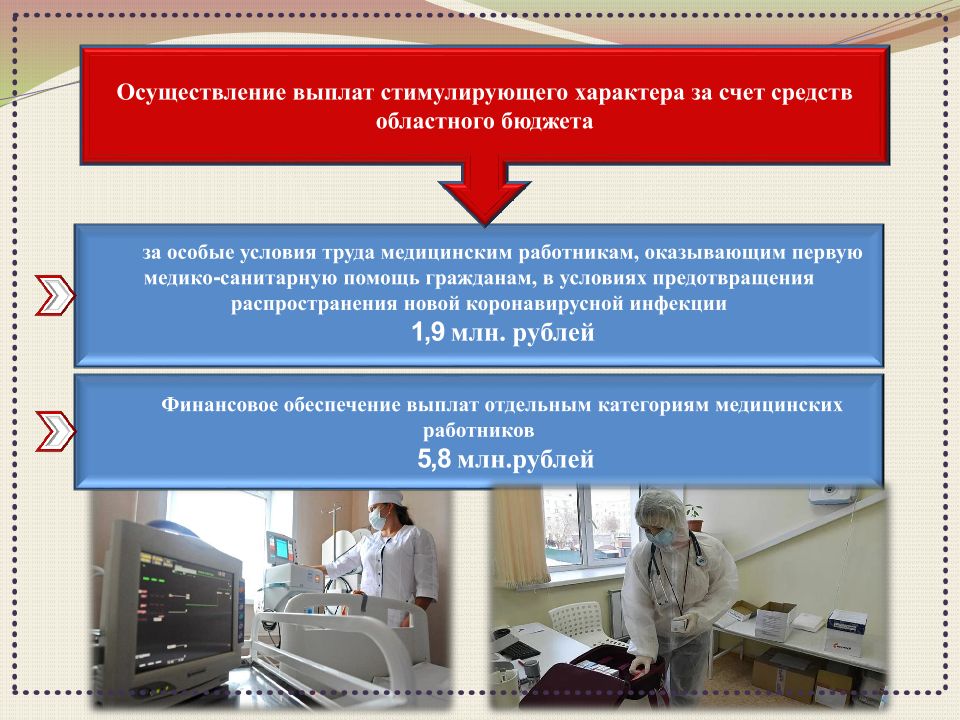 Осуществление выплат стимулирующего характера за счет средств областного бюджета

за особые условия труда медицинским работникам, оказывающим первую медико-санитарную помощь гражданам, в условиях предотвращения распространения новой коронавирусной инфекции
1,9 млн. рублей

Финансовое обеспечение выплат отдельным категориям медицинских работников
5,8 млн.рублей